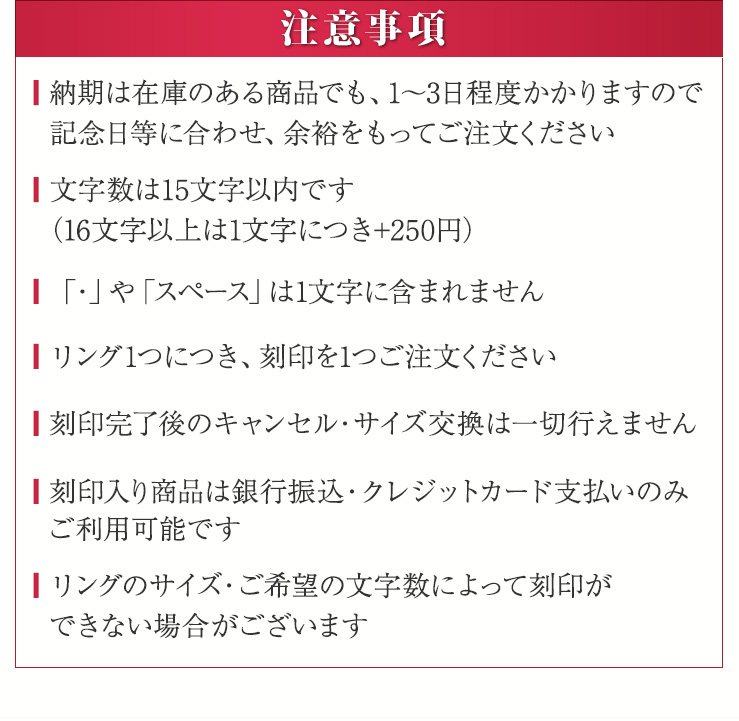 注意事項

納期は在庫のある商品でも、1～3日程度かかりますので記念日等に合わせ、余裕をもってご注文ください

文字数は15文字以内です
（16文字以上は1文字につき+250円）

「･」や「スペース」は1文字に含まれません

リング1つにつき、刻印を1つご注文ください

刻印完了後のキャンセル･サイズ交換は一切行えません

刻印入り商品は銀行振込･クレジットカード支払いのみご利用可能です

リングのサイズ･ご希望の文字数によって刻印ができない場合がございます